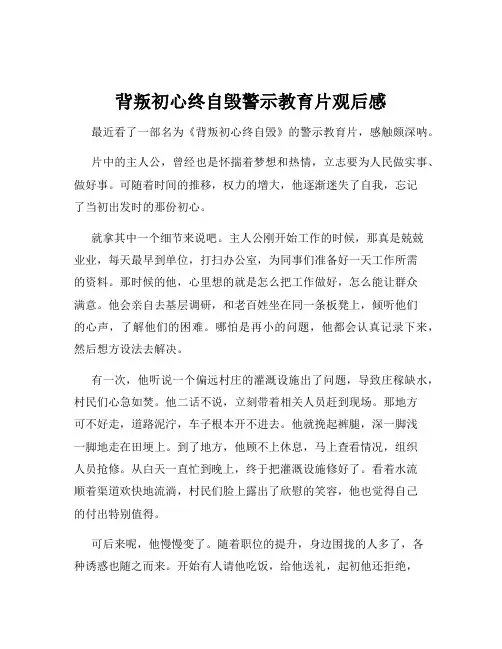 背叛初心终自毁警示教育片观后感

最近看了一部名为《背叛初心终自毁》的警示教育片，感触颇深呐。

片中的主人公，曾经也是怀揣着梦想和热情，立志要为人民做实事、做好事。可随着时间的推移，权力的增大，他逐渐迷失了自我，忘记了当初出发时的那份初心。

就拿其中一个细节来说吧。主人公刚开始工作的时候，那真是兢兢业业，每天最早到单位，打扫办公室，为同事们准备好一天工作所需的资料。那时候的他，心里想的就是怎么把工作做好，怎么能让群众满意。他会亲自去基层调研，和老百姓坐在同一条板凳上，倾听他们的心声，了解他们的困难。哪怕是再小的问题，他都会认真记录下来，然后想方设法去解决。

有一次，他听说一个偏远村庄的灌溉设施出了问题，导致庄稼缺水，村民们心急如焚。他二话不说，立刻带着相关人员赶到现场。那地方可不好走，道路泥泞，车子根本开不进去。他就挽起裤腿，深一脚浅一脚地走在田埂上。到了地方，他顾不上休息，马上查看情况，组织人员抢修。从白天一直忙到晚上，终于把灌溉设施修好了。看着水流顺着渠道欢快地流淌，村民们脸上露出了欣慰的笑容，他也觉得自己的付出特别值得。

可后来呢，他慢慢变了。随着职位的提升，身边围拢的人多了，各种诱惑也随之而来。开始有人请他吃饭，给他送礼，起初他还拒绝，